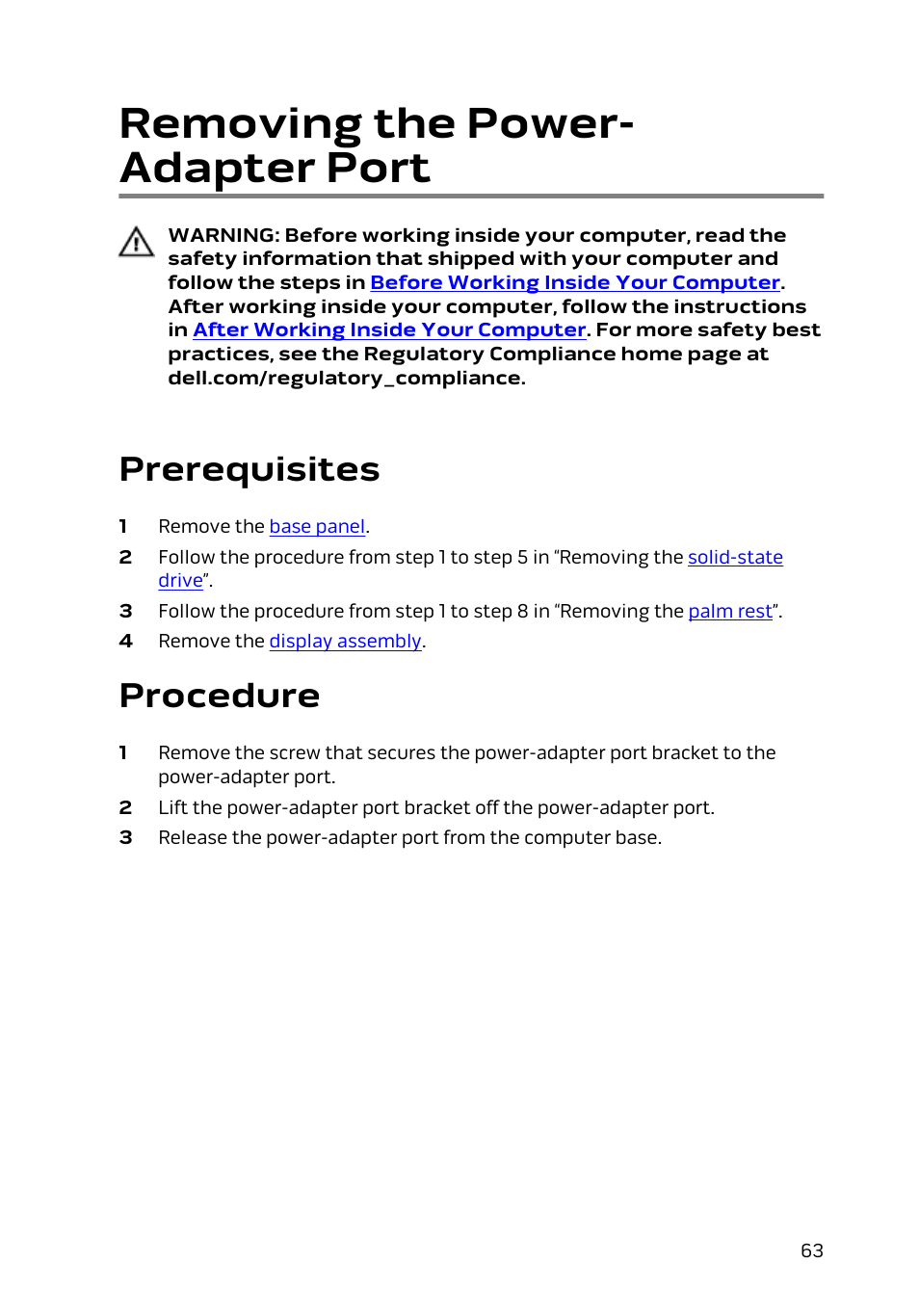 Removing the Power-Adapter Port

WARNING: Before working inside your computer, read the safety information that shipped with your computer and follow the steps in Before Working Inside Your Computer. After working inside your computer, follow the instructions in After Working Inside Your Computer. For more safety best practices, see the Regulatory Compliance home page at dell.com/regulatory_compliance.

Prerequisites

1 Remove the base panel.

2 Follow the procedure from step 1 to step 5 in “Removing the solid-state drive”.

3 Follow the procedure from step 1 to step 8 in “Removing the palm rest”.

4 Remove the display assembly.

Procedure

1 Remove the screw that secures the power-adapter port bracket to the power-adapter port.

2 Lift the power-adapter port bracket off the power-adapter port.

3 Release the power-adapter port from the computer base.

63